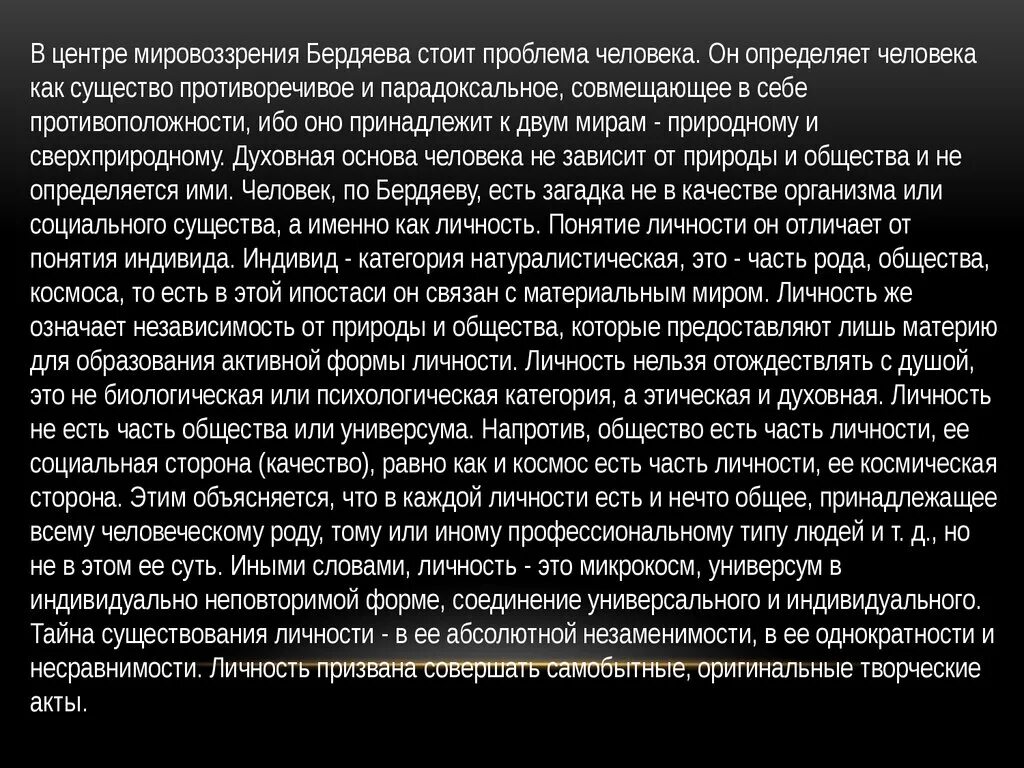 В центре мировоззрения Бердяева стоит проблема человека. Он определяет человека как существо противоречивое и парадоксальное, совмещающее в себе противоположности, ибо оно принадлежит к двум мирам - природному и сверхприродному. Духовная основа человека не зависит от природы и общества и не определяется ими. Человек, по Бердяеву, есть загадка не в качестве организма или социального существа, а именно как личность. Понятие личности он отличает от понятия индивида. Индивид - категория натуралистическая, это - часть рода, общества, космоса, то есть в этой ипостаси он связан с материальным миром. Личность же означает независимость от природы и общества, которые предоставляют лишь материю для образования активной формы личности. Личность нельзя отождествлять с душой, это не биологическая или психологическая категория, а этическая и духовная. Личность не есть часть общества или универсума. Напротив, общество есть часть личности, ее социальная сторона (качество), равно как и космос есть часть личности, ее космическая сторона. Этим объясняется, что в каждой личности есть и нечто общее, принадлежащее всему человеческому роду, тому или иному профессиональному типу людей и т. д., но не в этом ее суть. Иными словами, личность - это микрокосм, универсум в индивидуально неповторимой форме, соединение универсального и индивидуального. Тайна существования личности - в ее абсолютной незаменимости, в ее однократности и несравнимости. Личность призвана совершать самобытные, оригинальные творческие акты.